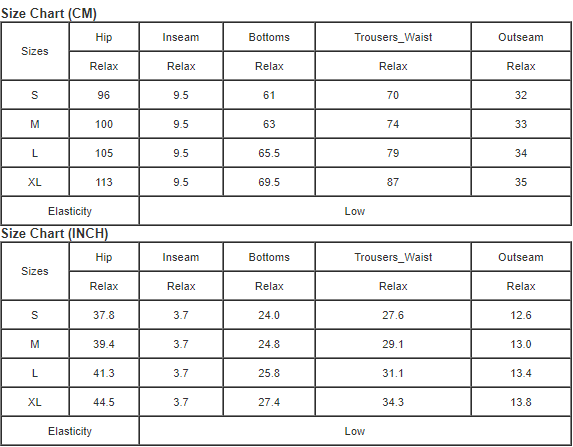 Size Chart (CM)

| Sizes | Hip | Inseam | Bottoms | Trousers_Waist | Outseam |
|---|---|---|---|---|---|
| | Relax | Relax | Relax | Relax | Relax |
| S | 96 | 9.5 | 61 | 70 | 32 |
| M | 100 | 9.5 | 63 | 74 | 33 |
| L | 105 | 9.5 | 65.5 | 79 | 34 |
| XL | 113 | 9.5 | 69.5 | 87 | 35 |
| Elasticity | Low | | | | |

Size Chart (INCH)

| Sizes | Hip | Inseam | Bottoms | Trousers_Waist | Outseam |
|---|---|---|---|---|---|
| | Relax | Relax | Relax | Relax | Relax |
| S | 37.8 | 3.7 | 24.0 | 27.6 | 12.6 |
| M | 39.4 | 3.7 | 24.8 | 29.1 | 13.0 |
| L | 41.3 | 3.7 | 25.8 | 31.1 | 13.4 |
| XL | 44.5 | 3.7 | 27.4 | 34.3 | 13.8 |
| Elasticity | Low | | | | |